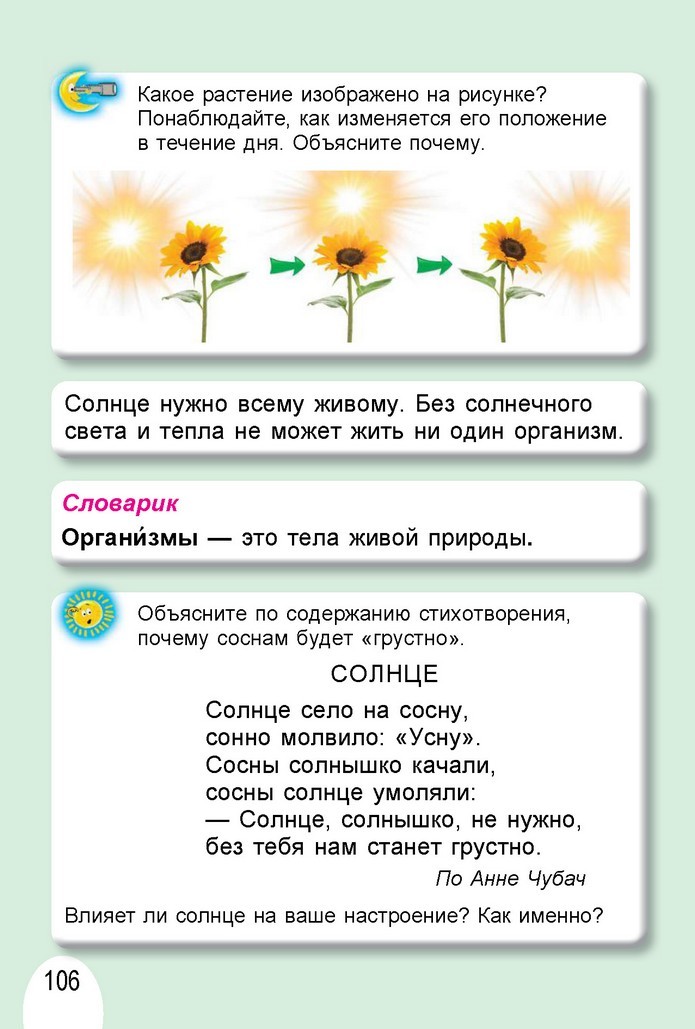 Какое растение изображено на рисунке? Понаблюдайте, как изменяется его положение в течение дня. Объясните почему.

Солнце нужно всему живому. Без солнечного света и тепла не может жить ни один организм.

Словарик

Органи́змы — это тела живой природы.

Объясните по содержанию стихотворения, почему соснам будет «грустно».

СОЛНЦЕ

Солнце село на сосну,
сонно молвило: «Усну».
Сосны солнышко качали,
сосны солнце умоляли:
— Солнце, солнышко, не нужно,
без тебя нам станет грустно.

По Анне Чубач

Влияет ли солнце на ваше настроение? Как именно?

106